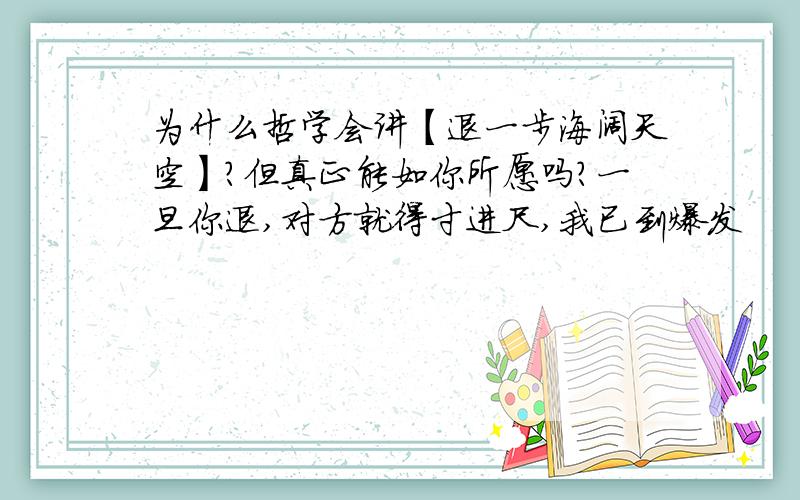 为什么哲学会讲【退一步海阔天空】?但真正能如你所愿吗?一旦你退,对方就得寸进尺,我已到爆发